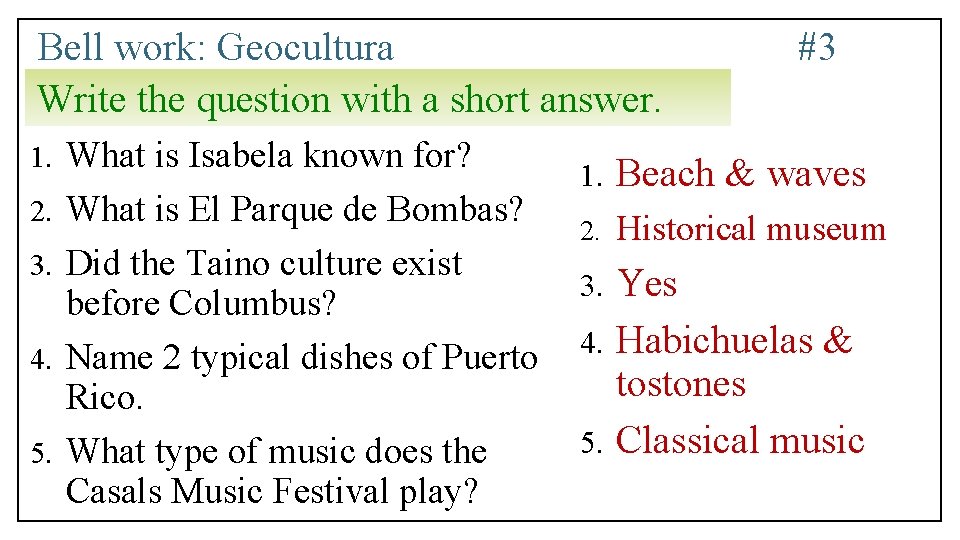 Bell work: Geocultura #3

Write the question with a short answer.

1. What is Isabela known for?
2. What is El Parque de Bombas?
3. Did the Taino culture exist before Columbus?
4. Name 2 typical dishes of Puerto Rico.
5. What type of music does the Casals Music Festival play?

1. Beach & waves
2. Historical museum
3. Yes
4. Habichuelas & tostones
5. Classical music